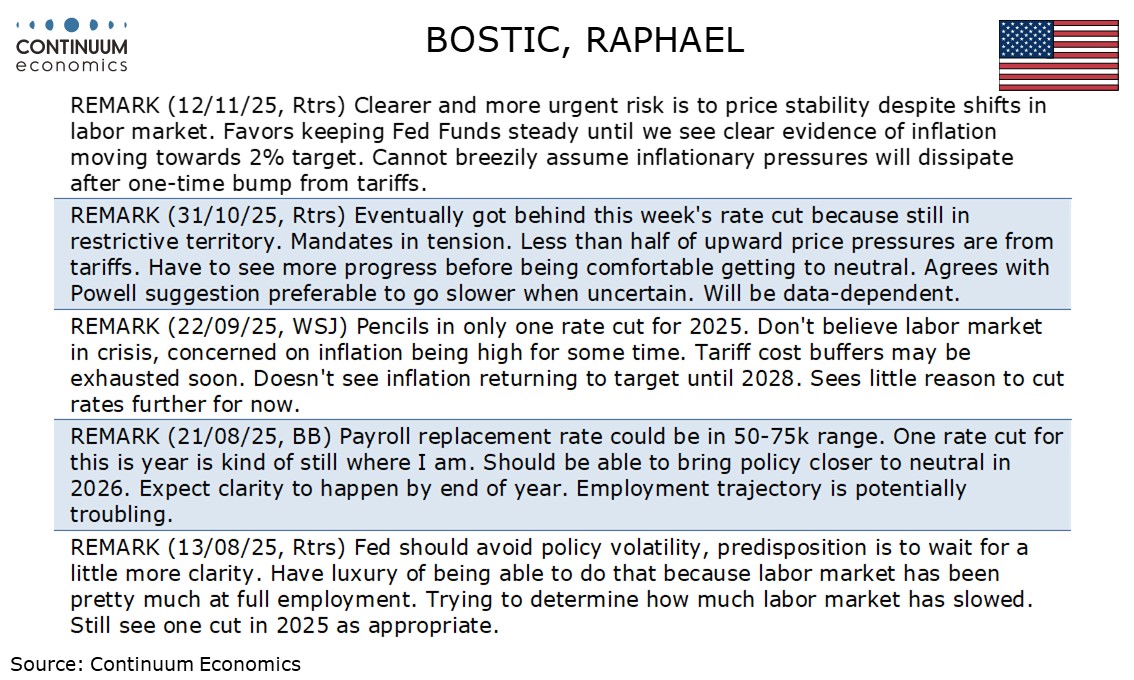 CONTINUUM economics

BOSTIC, RAPHAEL

REMARK (12/11/25, Rtrs) Clearer and more urgent risk is to price stability despite shifts in labor market. Favors keeping Fed Funds steady until we see clear evidence of inflation moving towards 2% target. Cannot breezily assume inflationary pressures will dissipate after one-time bump from tariffs.

REMARK (31/10/25, Rtrs) Eventually got behind this week's rate cut because still in restrictive territory. Mandates in tension. Less than half of upward price pressures are from tariffs. Have to see more progress before being comfortable getting to neutral. Agrees with Powell suggestion preferable to go slower when uncertain. Will be data-dependent.

REMARK (22/09/25, WSJ) Pencils in only one rate cut for 2025. Don't believe labor market in crisis, concerned on inflation being high for some time. Tariff cost buffers may be exhausted soon. Doesn't see inflation returning to target until 2028. Sees little reason to cut rates further for now.

REMARK (21/08/25, BB) Payroll replacement rate could be in 50-75k range. One rate cut for this is year is kind of still where I am. Should be able to bring policy closer to neutral in 2026. Expect clarity to happen by end of year. Employment trajectory is potentially troubling.

REMARK (13/08/25, Rtrs) Fed should avoid policy volatility, predisposition is to wait for a little more clarity. Have luxury of being able to do that because labor market has been pretty much at full employment. Trying to determine how much labor market has slowed. Still see one cut in 2025 as appropriate.

Source: Continuum Economics